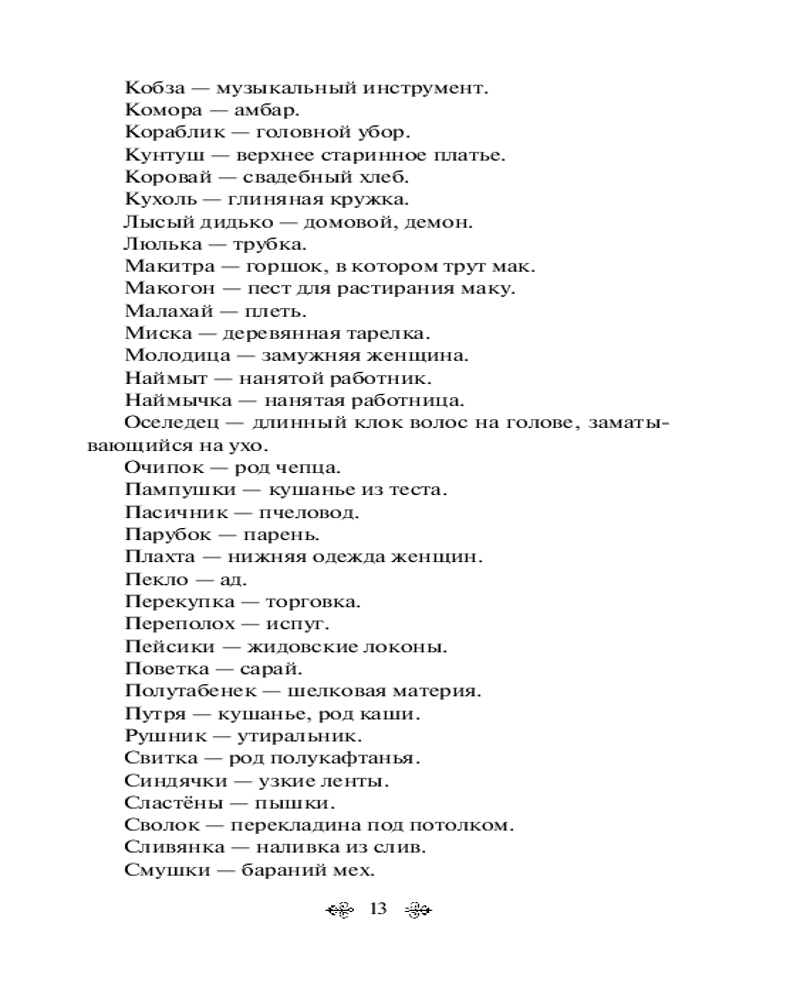 Кобза — музыкальный инструмент.
Комора — амбар.
Кораблик — головной убор.
Кунтуш — верхнее старинное платье.
Коровай — свадебный хлеб.
Кухоль — глиняная кружка.
Лысый дидько — домовой, демон.
Люлька — трубка.
Макитра — горшок, в котором трут мак.
Макогон — пест для растирания маку.
Малахай — плеть.
Миска — деревянная тарелка.
Молодица — замужняя женщина.
Наймыт — нанятой работник.
Наймычка — нанятая работница.
Оселедец — длинный клок волос на голове, заматывающийся на ухо.
Очипок — род чепца.
Пампушки — кушанье из теста.
Пасичник — пчеловод.
Парубок — парень.
Плахта — нижняя одежда женщин.
Пекло — ад.
Перекупка — торговка.
Переполох — испуг.
Пейсики — жидовские локоны.
Поветка — сарай.
Полутабенек — шелковая материя.
Путря — кушанье, род каши.
Рушник — утиральник.
Свитка — род полукафтанья.
Синдячки — узкие ленты.
Сластёны — пышки.
Сволок — перекладина под потолком.
Сливянка — наливка из слив.
Смушки — бараний мех.

13